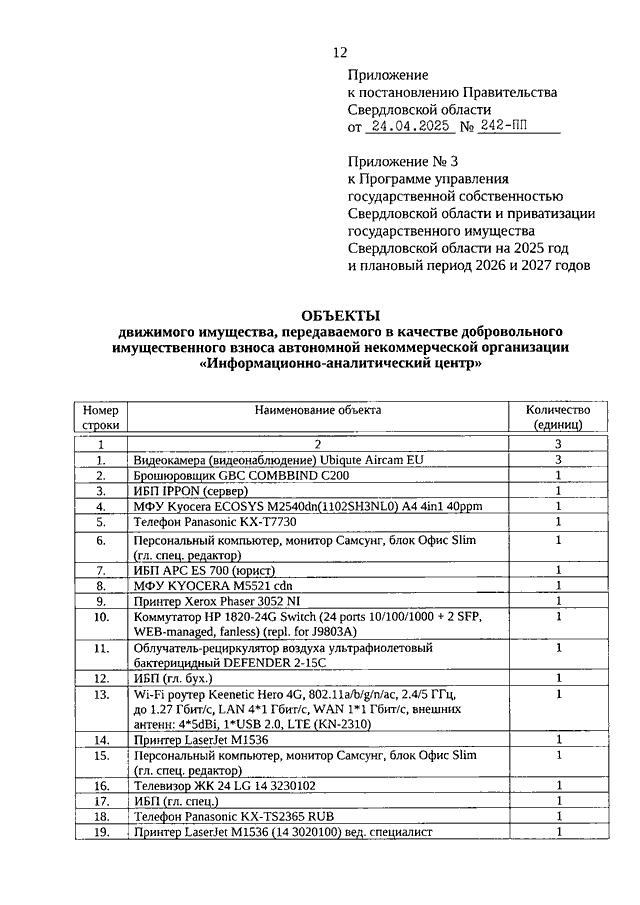 12

Приложение
к постановлению Правительства
Свердловской области
от 24.04.2025 № 242-ПП

Приложение № 3
к Программе управления государственной собственностью Свердловской области и приватизации государственного имущества Свердловской области на 2025 год и плановый период 2026 и 2027 годов

ОБЪЕКТЫ
движимого имущества, передаваемого в качестве добровольного имущественного взноса автономной некоммерческой организации «Информационно-аналитический центр»

| Номер строки | Наименование объекта | Количество (единиц) |
|---|---|---|
| 1 | 2 | 3 |
| 1. | Видеокамера (видеонаблюдение) Ubiqute Aircam EU | 3 |
| 2. | Брошюровщик GBC COMBBIND C200 | 1 |
| 3. | ИБП IPPON (сервер) | 1 |
| 4. | МФУ Kyocera ECOSYS M2540dn(1102SH3NL0) A4 4in1 40ppm | 1 |
| 5. | Телефон Panasonic KX-T7730 | 1 |
| 6. | Персональный компьютер, монитор Самсунг, блок Офис Slim (гл. спец. редактор) | 1 |
| 7. | ИБП APC ES 700 (юрист) | 1 |
| 8. | МФУ KYOCERA M5521 cdn | 1 |
| 9. | Принтер Xerox Phaser 3052 NI | 1 |
| 10. | Коммутатор HP 1820-24G Switch (24 ports 10/100/1000 + 2 SFP, WEB-managed, fanless) (repl. for J9803A) | 1 |
| 11. | Облучатель-рециркулятор воздуха ультрафиолетовый бактерицидный DEFENDER 2-15C | 1 |
| 12. | ИБП (гл. бух.) | 1 |
| 13. | Wi-Fi роутер Keenetic Hero 4G, 802.11a/b/g/n/ac, 2.4/5 ГГц, до 1.27 Гбит/с, LAN 4*1 Гбит/с, WAN 1*1 Гбит/с, внешних антенн: 4*5dBi, 1*USB 2.0, LTE (KN-2310) | 1 |
| 14. | Принтер LaserJet M1536 | 1 |
| 15. | Персональный компьютер, монитор Самсунг, блок Офис Slim (гл. спец. редактор) | 1 |
| 16. | Телевизор ЖК 24 LG 14 3230102 | 1 |
| 17. | ИБП (гл. спец.) | 1 |
| 18. | Телефон Panasonic KX-TS2365 RUB | 1 |
| 19. | Принтер LaserJet M1536 (14 3020100) вед. специалист | 1 |